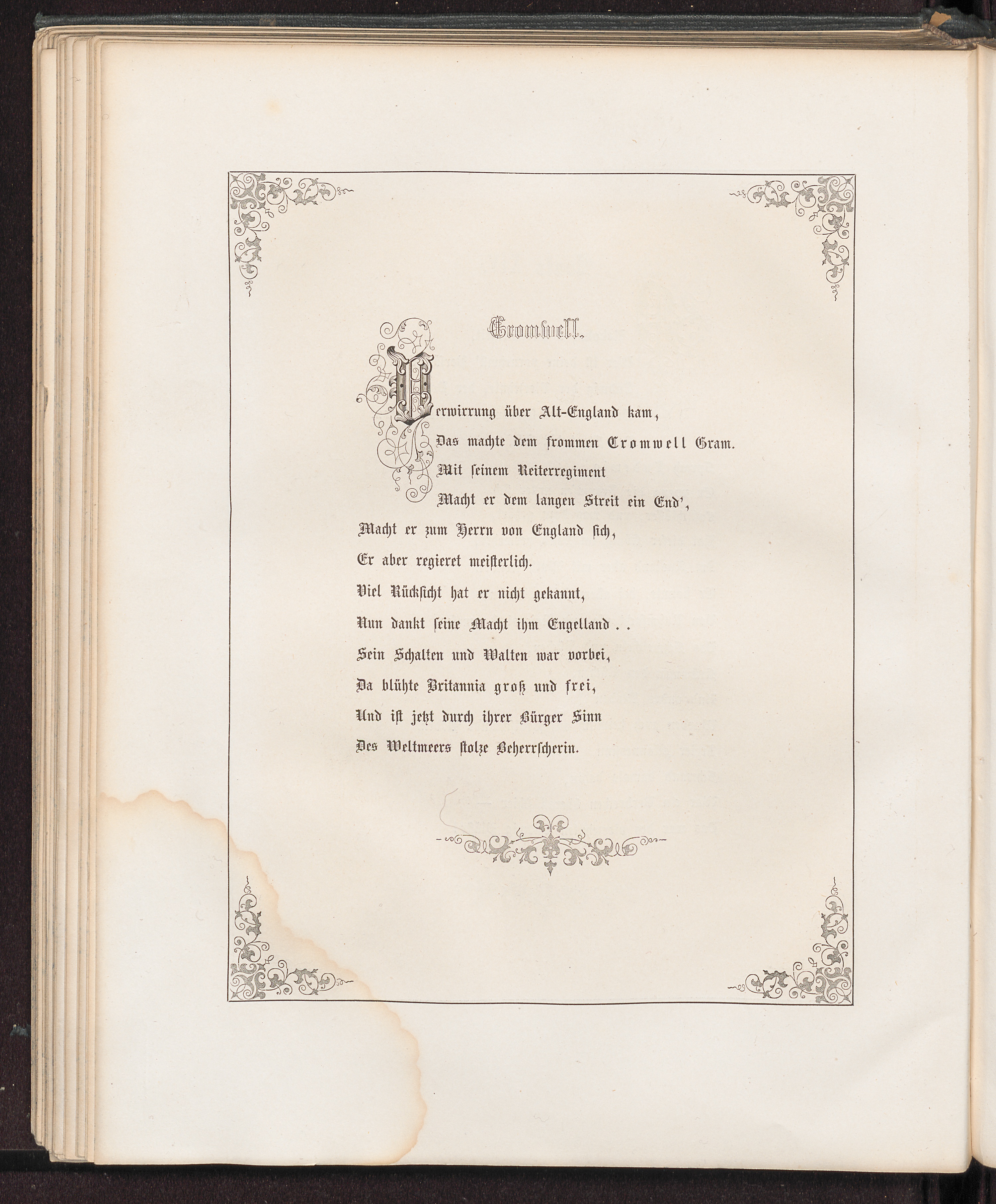 Cromwell.

Verwirrung über Alt-England kam,
Das machte dem frommen Cromwell Gram.
Mit seinem Reiterregiment
Macht er dem langen Streit ein End',
Macht er zum Herrn von England sich,
Er aber regieret meisterlich.
Viel Rücksicht hat er nicht gekannt,
Nun dankt seine Macht ihm Engelland . .
Sein Schalten und Walten war vorbei,
Da blühte Britannia groß und frei,
Und ist jetzt durch ihrer Bürger Sinn
Des Weltmeers stolze Beherrscherin.